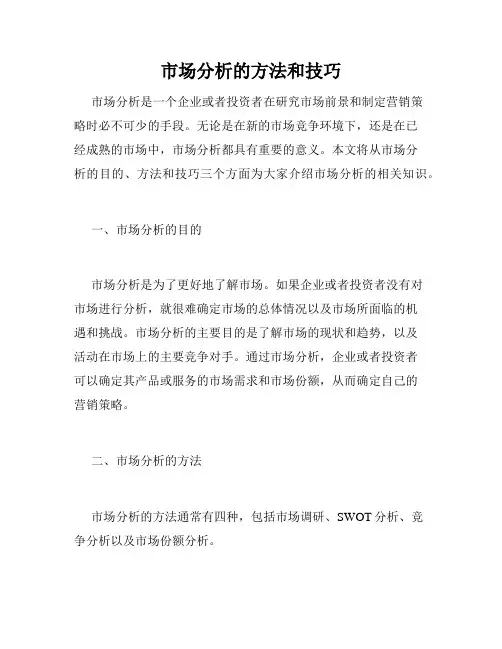 市场分析的方法和技巧

市场分析是一个企业或者投资者在研究市场前景和制定营销策略时必不可少的手段。无论是在新的市场竞争环境下，还是在已经成熟的市场中，市场分析都具有重要的意义。本文将从市场分析的目的、方法和技巧三个方面为大家介绍市场分析的相关知识。

一、市场分析的目的

市场分析是为了更好地了解市场。如果企业或者投资者没有对市场进行分析，就很难确定市场的总体情况以及市场所面临的机遇和挑战。市场分析的主要目的是了解市场的现状和趋势，以及活动在市场上的主要竞争对手。通过市场分析，企业或者投资者可以确定其产品或服务的市场需求和市场份额，从而确定自己的营销策略。

二、市场分析的方法

市场分析的方法通常有四种，包括市场调研、SWOT 分析、竞争分析以及市场份额分析。